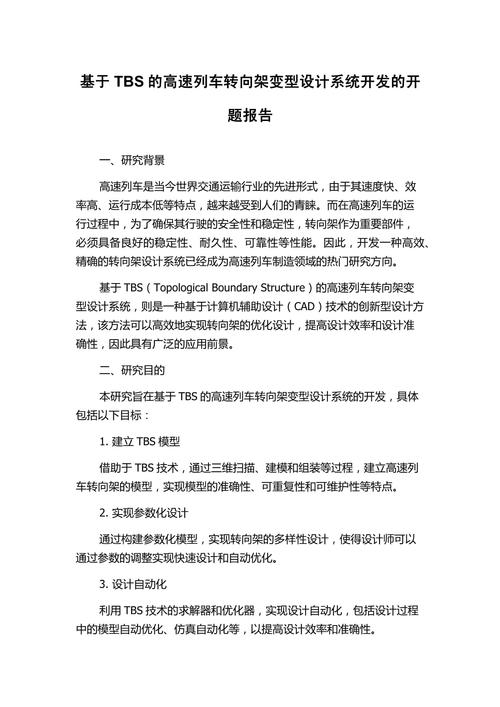 基于 TBS 的高速列车转向架变型设计系统开发的开题报告

一、研究背景

高速列车是当今世界交通运输行业的先进形式，由于其速度快、效率高、运行成本低等特点，越来越受到人们的青睐。而在高速列车的运行过程中，为了确保其行驶的安全性和稳定性，转向架作为重要部件，必须具备良好的稳定性、耐久性、可靠性等性能。因此，开发一种高效、精确的转向架设计系统已经成为高速列车制造领域的热门研究方向。

基于 TBS（Topological Boundary Structure）的高速列车转向架变型设计系统，则是一种基于计算机辅助设计（CAD）技术的创新型设计方法，该方法可以高效地实现转向架的优化设计，提高设计效率和设计准确性，因此具有广泛的应用前景。

二、研究目的

本研究旨在基于 TBS 的高速列车转向架变型设计系统的开发，具体包括以下目标：

1. 建立 TBS 模型

借助于 TBS 技术，通过三维扫描、建模和组装等过程，建立高速列车转向架的模型，实现模型的准确性、可重复性和可维护性等特点。

2. 实现参数化设计

通过构建参数化模型，实现转向架的多样性设计，使得设计师可以通过参数的调整实现快速设计和自动优化。

3. 设计自动化

利用 TBS 技术的求解器和优化器，实现设计自动化，包括设计过程中的模型自动优化、仿真自动化等，以提高设计效率和准确性。